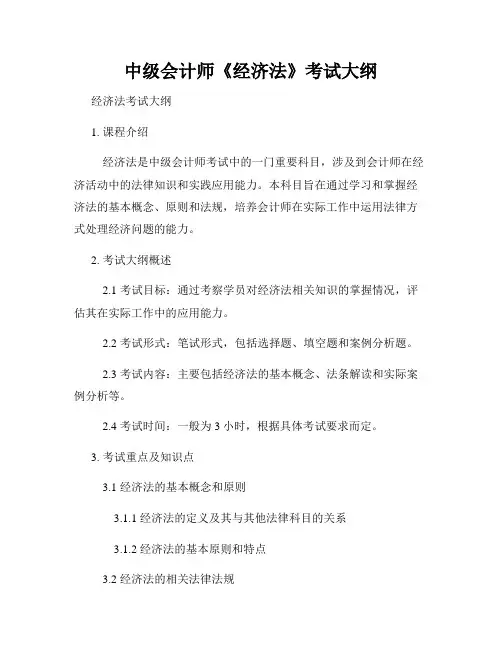 中级会计师《经济法》考试大纲

经济法考试大纲

1. 课程介绍

经济法是中级会计师考试中的一门重要科目，涉及到会计师在经济活动中的法律知识和实践应用能力。本科目旨在通过学习和掌握经济法的基本概念、原则和法规，培养会计师在实际工作中运用法律方式处理经济问题的能力。

2. 考试大纲概述

2.1 考试目标：通过考察学员对经济法相关知识的掌握情况，评估其在实际工作中的应用能力。

2.2 考试形式：笔试形式，包括选择题、填空题和案例分析题。

2.3 考试内容：主要包括经济法的基本概念、法条解读和实际案例分析等。

2.4 考试时间：一般为 3 小时，根据具体考试要求而定。

3. 考试重点及知识点

3.1 经济法的基本概念和原则

3.1.1 经济法的定义及其与其他法律科目的关系

3.1.2 经济法的基本原则和特点

3.2 经济法的相关法律法规